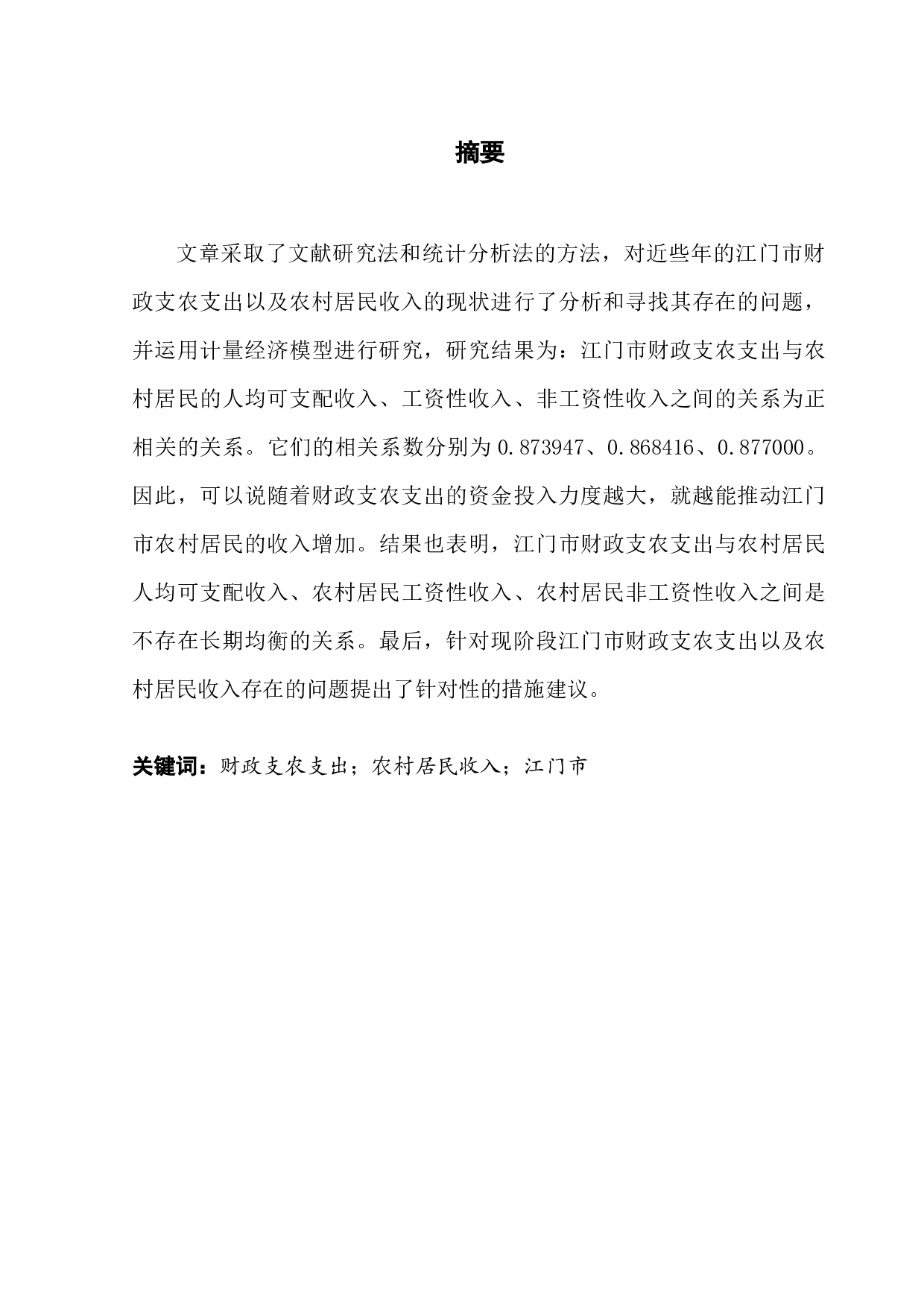 摘要

文章采取了文献研究法和统计分析法的方法，对近些年的江门市财政支农支出以及农村居民收入的现状进行了分析和寻找其存在的问题，并运用计量经济模型进行研究，研究结果为：江门市财政支农支出与农村居民的人均可支配收入、工资性收入、非工资性收入之间的关系为正相关的关系。它们的相关系数分别为 0.873947、0.868416、0.877000。因此，可以说随着财政支农支出的资金投入力度越大，就越能推动江门市农村居民的收入增加。结果也表明，江门市财政支农支出与农村居民人均可支配收入、农村居民工资性收入、农村居民非工资性收入之间是不存在长期均衡的关系。最后，针对现阶段江门市财政支农支出以及农村居民收入存在的问题提出了针对性的措施建议。

关键词：财政支农支出；农村居民收入；江门市